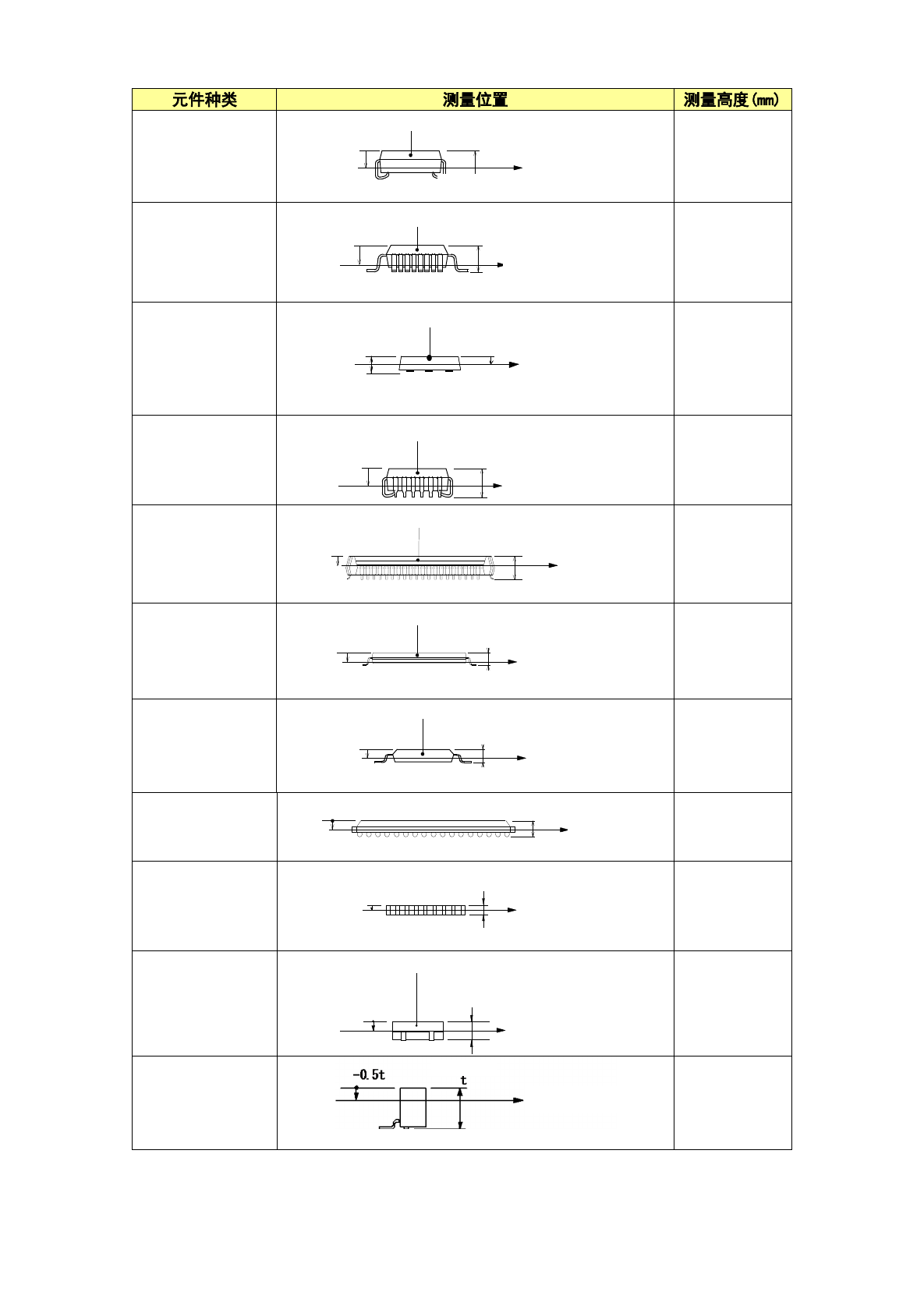 | 元件种类 | 测量位置 | 测量高度(mm) |
|---|---|---|
|  |  |  |
|  |  |  |
|  |  |  |
|  |  |  |
|  |  |  |
|  |  |  |
|  |  |  |
|  |  |  |
|  |  |  |
|  |  |  |
|  | -0.5t t |  |